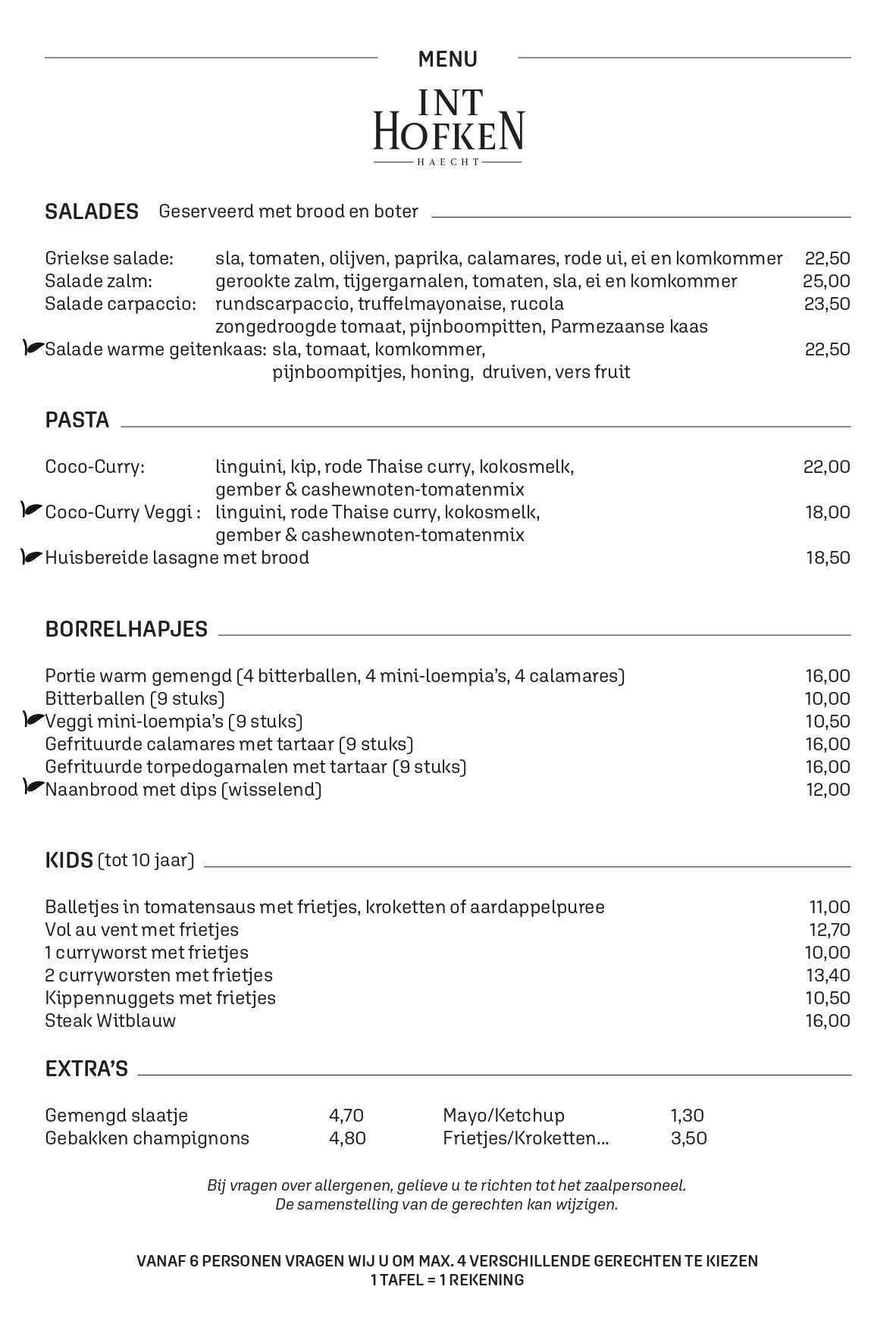 MENU

INT HOFKEN
HAECHT

SALADES Geserveerd met brood en boter

Griekse salade: sla, tomaten, olijven, paprika, calamares, rode ui, ei en komkommer 22,50
Salade zalm: gerookte zalm, tijgergarnalen, tomaten, sla, ei en komkommer 25,00
Salade carpaccio: rundscarpaccio, truffelmayonaise, rucola zongedroogde tomaat, pijnboompitten, Parmezaanse kaas 23,50
Salade warme geitenkaas: sla, tomaat, komkommer, pijnboompitjes, honing, druiven, vers fruit 22,50

PASTA

Coco-Curry: linguini, kip, rode Thaise curry, kokosmelk, gember & cashewnoten-tomatenmix 22,00
Coco-Curry Veggi : linguini, rode Thaise curry, kokosmelk, gember & cashewnoten-tomatenmix 18,00
Huisbereide lasagne met brood 18,50

BORRELHAPJES

Portie warm gemengd (4 bitterballen, 4 mini-loempia's, 4 calamares) 16,00
Bitterballen (9 stuks) 10,00
Veggi mini-loempia's (9 stuks) 10,50
Gefrituurde calamares met tartaar (9 stuks) 16,00
Gefrituurde torpedogarnalen met tartaar (9 stuks) 16,00
Naanbrood met dips (wisselend) 12,00

KIDS (tot 10 jaar)

Balletjes in tomatensaus met frietjes, kroketten of aardappelpuree 11,00
Vol au vent met frietjes 12,70
1 curryworst met frietjes 10,00
2 curryworsten met frietjes 13,40
Kippennuggets met frietjes 10,50
Steak Witblauw 16,00

EXTRA'S

Gemengd slaatje 4,70
Gebakken champignons 4,80

Mayo/Ketchup 1,30
Frietjes/Kroketten... 3,50

Bij vragen over allergenen, gelieve u te richten tot het zaalpersoneel.
De samenstelling van de gerechten kan wijzigen.

VANAF 6 PERSONEN VRAGEN WIJ U OM MAX. 4 VERSCHILLENDE GERECHTEN TE KIEZEN
1 TAFEL = 1 REKENING